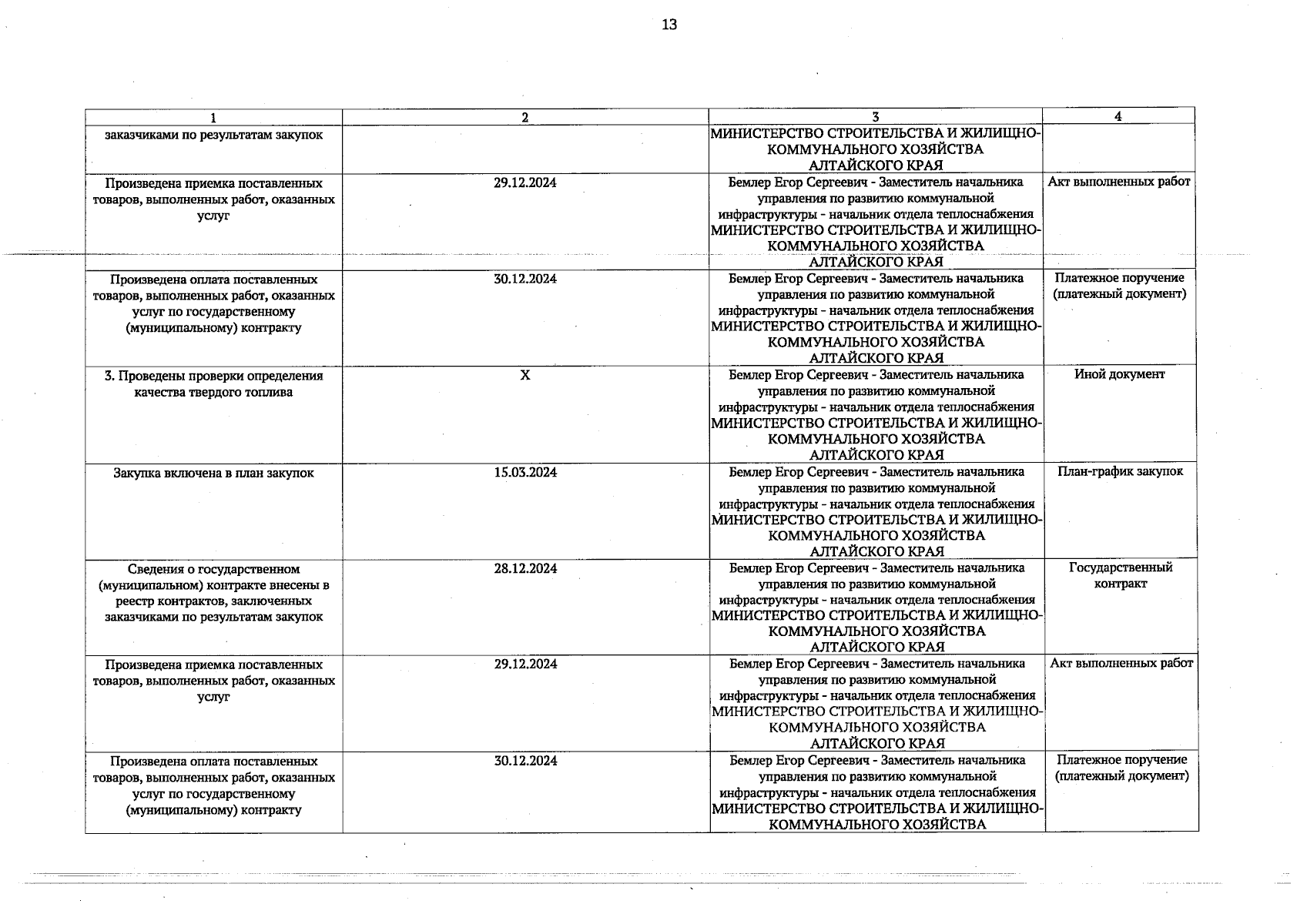 13

| 1 | 2 | 3 | 4 |
|---|---|---|---|
| заказчиками по результатам закупок | | МИНИСТЕРСТВО СТРОИТЕЛЬСТВА И ЖИЛИЩНО-КОММУНАЛЬНОГО ХОЗЯЙСТВА АЛТАЙСКОГО КРАЯ | |
| Произведена приемка поставленных товаров, выполненных работ, оказанных услуг | 29.12.2024 | Бемлер Егор Сергеевич - Заместитель начальника управления по развитию коммунальной инфраструктуры - начальник отдела теплоснабжения МИНИСТЕРСТВО СТРОИТЕЛЬСТВА И ЖИЛИЩНО-КОММУНАЛЬНОГО ХОЗЯЙСТВА АЛТАЙСКОГО КРАЯ | Акт выполненных работ |
| Произведена оплата поставленных товаров, выполненных работ, оказанных услуг по государственному (муниципальному) контракту | 30.12.2024 | Бемлер Егор Сергеевич - Заместитель начальника управления по развитию коммунальной инфраструктуры - начальник отдела теплоснабжения МИНИСТЕРСТВО СТРОИТЕЛЬСТВА И ЖИЛИЩНО-КОММУНАЛЬНОГО ХОЗЯЙСТВА АЛТАЙСКОГО КРАЯ | Платежное поручение (платежный документ) |
| 3. Проведены проверки определения качества твердого топлива | X | Бемлер Егор Сергеевич - Заместитель начальника управления по развитию коммунальной инфраструктуры - начальник отдела теплоснабжения МИНИСТЕРСТВО СТРОИТЕЛЬСТВА И ЖИЛИЩНО-КОММУНАЛЬНОГО ХОЗЯЙСТВА АЛТАЙСКОГО КРАЯ | Иной документ |
| Закупка включена в план закупок | 15.03.2024 | Бемлер Егор Сергеевич - Заместитель начальника управления по развитию коммунальной инфраструктуры - начальник отдела теплоснабжения МИНИСТЕРСТВО СТРОИТЕЛЬСТВА И ЖИЛИЩНО-КОММУНАЛЬНОГО ХОЗЯЙСТВА АЛТАЙСКОГО КРАЯ | План-график закупок |
| Сведения о государственном (муниципальном) контракте внесены в реестр контрактов, заключенных заказчиками по результатам закупок | 28.12.2024 | Бемлер Егор Сергеевич - Заместитель начальника управления по развитию коммунальной инфраструктуры - начальник отдела теплоснабжения МИНИСТЕРСТВО СТРОИТЕЛЬСТВА И ЖИЛИЩНО-КОММУНАЛЬНОГО ХОЗЯЙСТВА АЛТАЙСКОГО КРАЯ | Государственный контракт |
| Произведена приемка поставленных товаров, выполненных работ, оказанных услуг | 29.12.2024 | Бемлер Егор Сергеевич - Заместитель начальника управления по развитию коммунальной инфраструктуры - начальник отдела теплоснабжения МИНИСТЕРСТВО СТРОИТЕЛЬСТВА И ЖИЛИЩНО-КОММУНАЛЬНОГО ХОЗЯЙСТВА АЛТАЙСКОГО КРАЯ | Акт выполненных работ |
| Произведена оплата поставленных товаров, выполненных работ, оказанных услуг по государственному (муниципальному) контракту | 30.12.2024 | Бемлер Егор Сергеевич - Заместитель начальника управления по развитию коммунальной инфраструктуры - начальник отдела теплоснабжения МИНИСТЕРСТВО СТРОИТЕЛЬСТВА И ЖИЛИЩНО-КОММУНАЛЬНОГО ХОЗЯЙСТВА | Платежное поручение (платежный документ) |